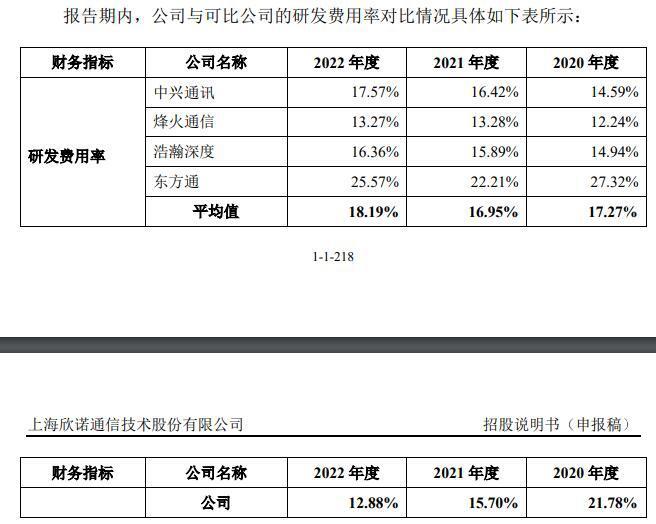 报告期内，公司与可比公司的研发费用率对比情况具体如下表所示：

| 财务指标 | 公司名称 | 2022 年度 | 2021 年度 | 2020 年度 |
|---|---|---|---|---|
| 研发费用率 | 中兴通讯 | 17.57% | 16.42% | 14.59% |
| | 烽火通信 | 13.27% | 13.28% | 12.24% |
| | 浩瀚深度 | 16.36% | 15.89% | 14.94% |
| | 东方通 | 25.57% | 22.21% | 27.32% |
| | 平均值 | 18.19% | 16.95% | 17.27% |

1-1-218

上海欣诺通信技术股份有限公司 招股说明书（申报稿）

| 财务指标 | 公司名称 | 2022 年度 | 2021 年度 | 2020 年度 |
|---|---|---|---|---|
| | 公司 | 12.88% | 15.70% | 21.78% |